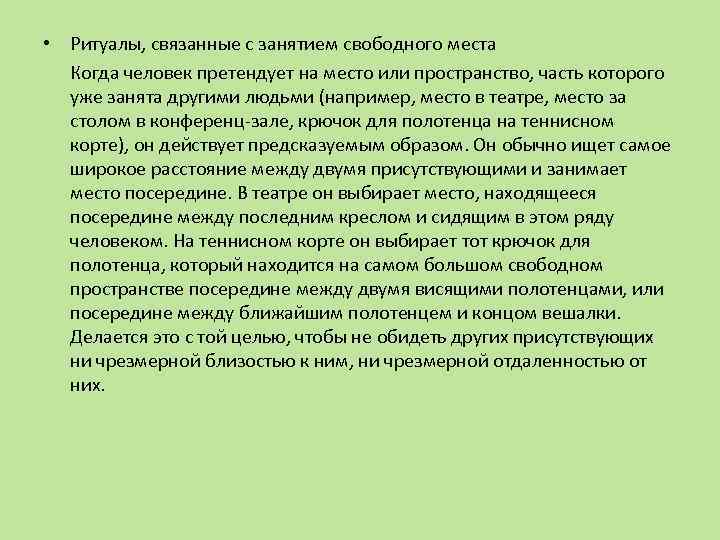 • Ритуалы, связанные с занятием свободного места

Когда человек претендует на место или пространство, часть которого уже занята другими людьми (например, место в театре, место за столом в конференц-зале, крючок для полотенца на теннисном корте), он действует предсказуемым образом. Он обычно ищет самое широкое расстояние между двумя присутствующими и занимает место посередине. В театре он выбирает место, находящееся посередине между последним креслом и сидящим в этом ряду человеком. На теннисном корте он выбирает тот крючок для полотенца, который находится на самом большом свободном пространстве посередине между двумя висящими полотенцами, или посередине между ближайшим полотенцем и концом вешалки. Делается это с той целью, чтобы не обидеть других присутствующих ни чрезмерной близостью к ним, ни чрезмерной отдаленностью от них.